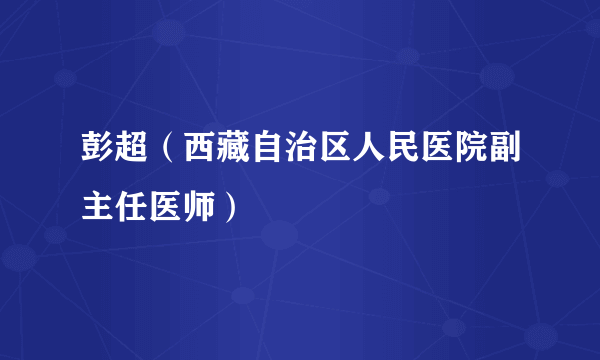 彭超（西藏自治区人民医院副主任医师）